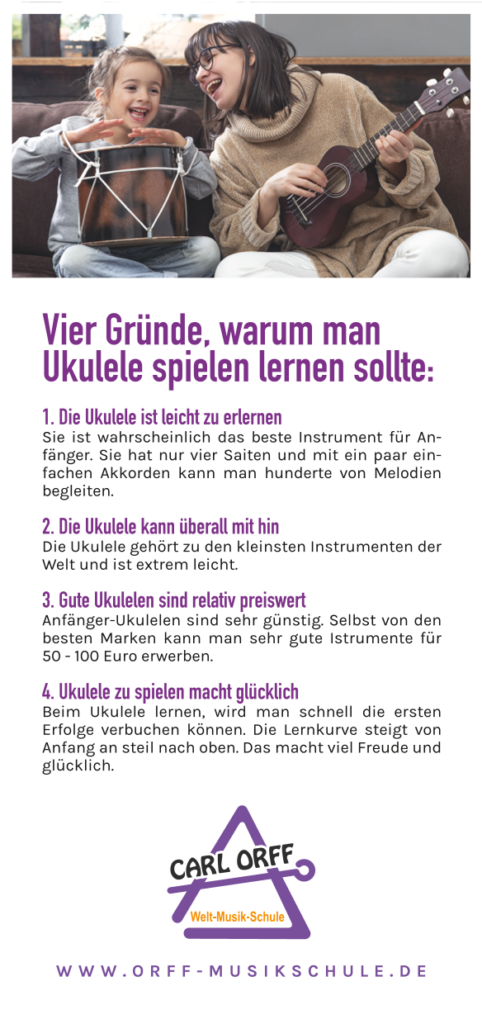 Vier Gründe, warum man Ukulele spielen lernen sollte:

1. Die Ukulele ist leicht zu erlernen
Sie ist wahrscheinlich das beste Instrument für Anfänger. Sie hat nur vier Saiten und mit ein paar einfachen Akkorden kann man hunderte von Melodien begleiten.

2. Die Ukulele kann überall mit hin
Die Ukulele gehört zu den kleinsten Instrumenten der Welt und ist extrem leicht.

3. Gute Ukulelen sind relativ preiswert
Anfänger-Ukulelen sind sehr günstig. Selbst von den besten Marken kann man sehr gute Istrumente für 50 - 100 Euro erwerben.

4. Ukulele zu spielen macht glücklich
Beim Ukulele lernen, wird man schnell die ersten Erfolge verbuchen können. Die Lernkurve steigt von Anfang an steil nach oben. Das macht viel Freude und glücklich.

CARL ORFF
Welt-Musik-Schule

WWW.ORFF-MUSIKSCHULE.DE